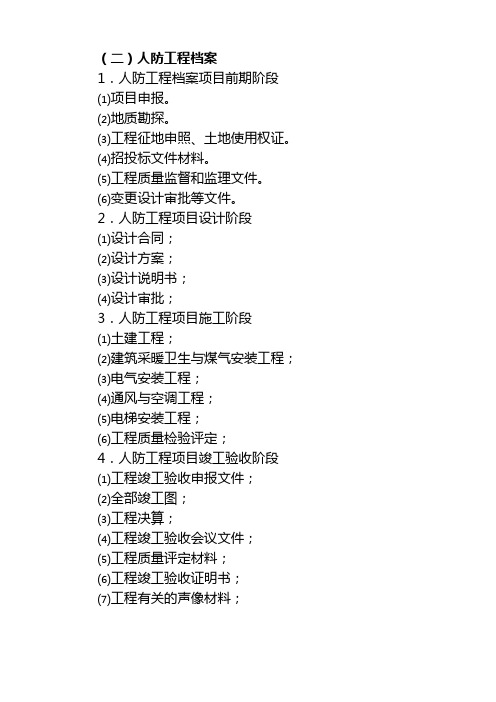 （二）人防工程档案
1．人防工程档案项目前期阶段
⑴项目申报。
⑵地质勘探。
⑶工程征地申照、土地使用权证。
⑷招投标文件材料。
⑸工程质量监督和监理文件。
⑹变更设计审批等文件。
2．人防工程项目设计阶段
⑴设计合同；
⑵设计方案；
⑶设计说明书；
⑷设计审批；
3．人防工程项目施工阶段
⑴土建工程；
⑵建筑采暖卫生与煤气安装工程；
⑶电气安装工程；
⑷通风与空调工程；
⑸电梯安装工程；
⑹工程质量检验评定；
4．人防工程项目竣工验收阶段
⑴工程竣工验收申报文件；
⑵全部竣工图；
⑶工程决算；
⑷工程竣工验收会议文件；
⑸工程质量评定材料；
⑹工程竣工验收证明书；
⑺工程有关的声像材料；